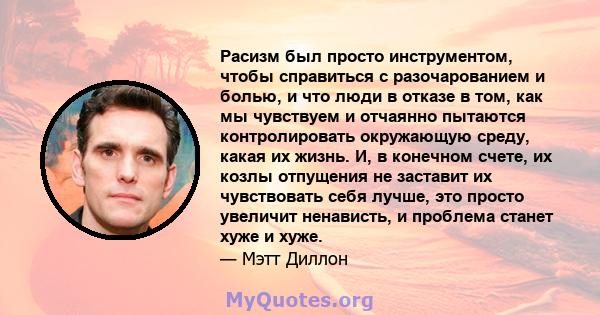 Расизм был просто инструментом, чтобы справиться с разочарованием и болью, и что люди в отказе в том, как мы чувствуем и отчаянно пытаются контролировать окружающую среду, какая их жизнь. И, в конечном счете, их козлы отпущения не заставит их чувствовать себя лучше, это просто увеличит ненависть, и проблема станет хуже и хуже.
— Мэтт Диллон

MyQuotes.org